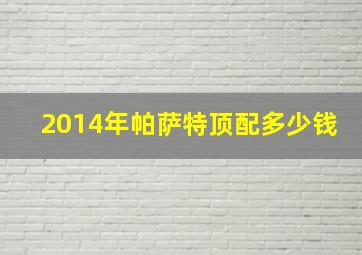 2014年帕萨特顶配多少钱